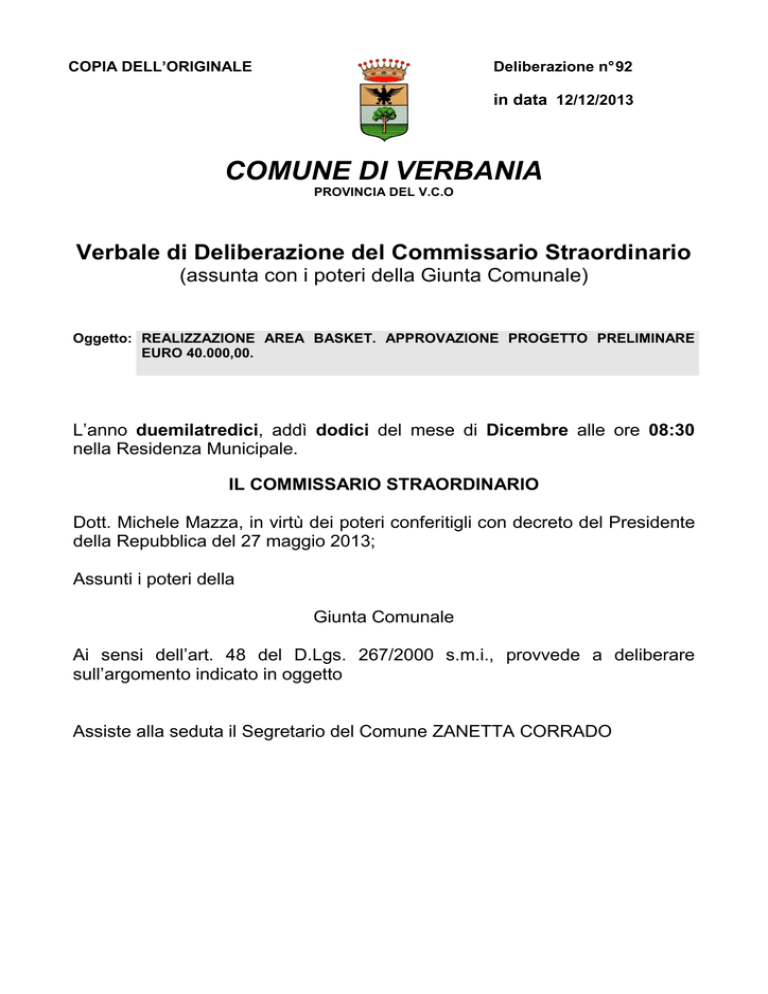 COPIA DELL'ORIGINALE

Deliberazione n°92

in data 12/12/2013

COMUNE DI VERBANIA

PROVINCIA DEL V.C.O

Verbale di Deliberazione del Commissario Straordinario

(assunta con i poteri della Giunta Comunale)

Oggetto: REALIZZAZIONE AREA BASKET. APPROVAZIONE PROGETTO PRELIMINARE EURO 40.000,00.

L'anno duemilatredici, addì dodici del mese di Dicembre alle ore 08:30 nella Residenza Municipale.

IL COMMISSARIO STRAORDINARIO

Dott. Michele Mazza, in virtù dei poteri conferitigli con decreto del Presidente della Repubblica del 27 maggio 2013;

Assunti i poteri della

Giunta Comunale

Ai sensi dell'art. 48 del D.Lgs. 267/2000 s.m.i., provvede a deliberare sull'argomento indicato in oggetto

Assiste alla seduta il Segretario del Comune ZANETTA CORRADO